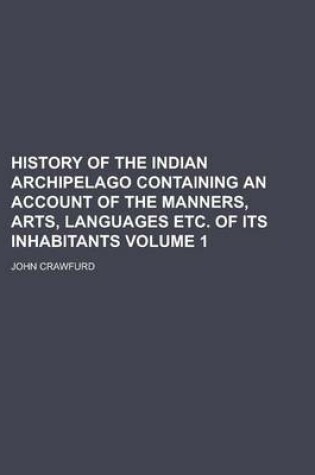 HISTORY OF THE INDIAN ARCHIPELAGO CONTAINING AN ACCOUNT OF THE MANNERS, ARTS, LANGUAGES ETC. OF ITS INHABITANTS VOLUME 1

JOHN CRAWFURD